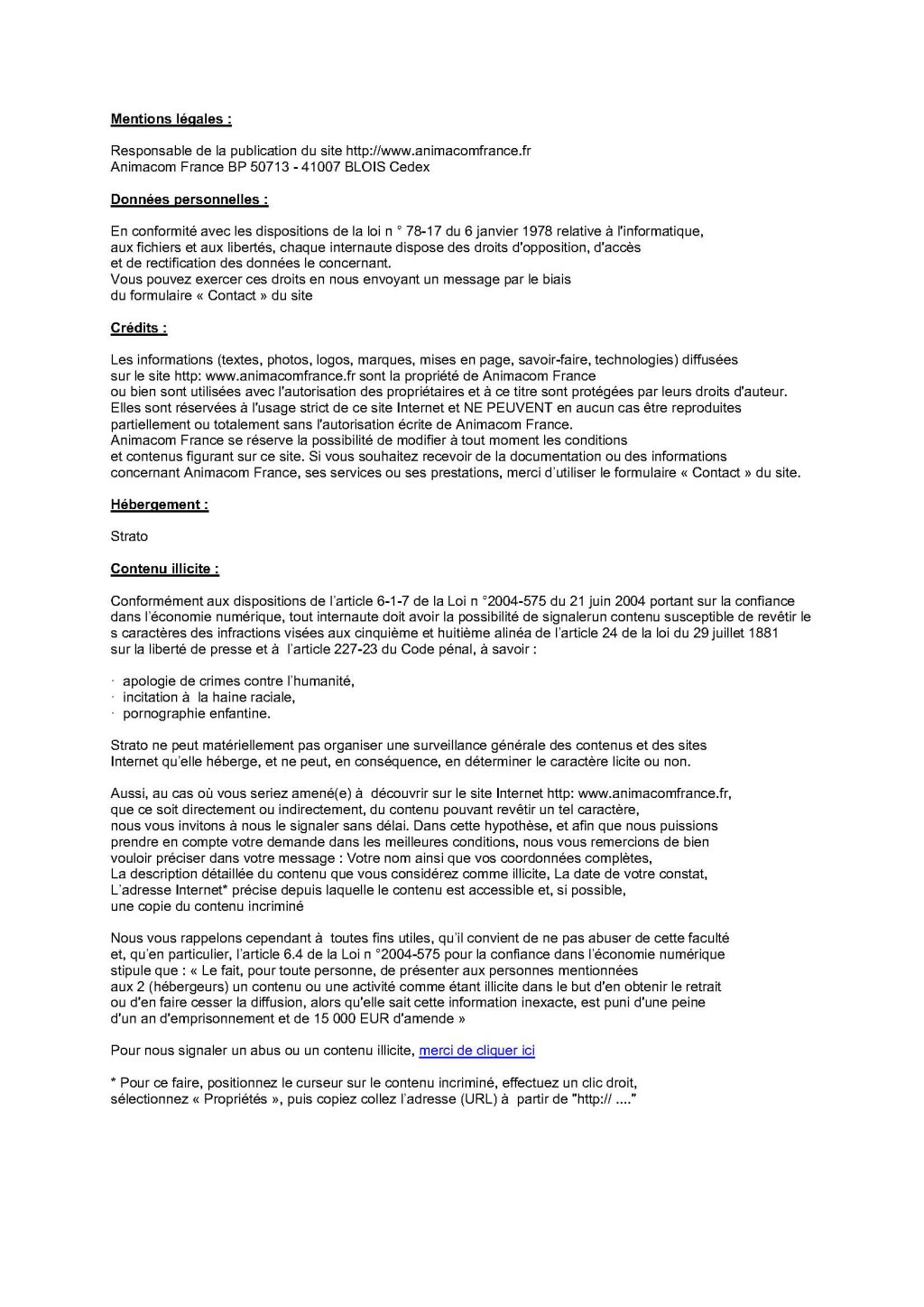 Mentions légales :

Responsable de la publication du site http://www.animacomfrance.fr
Animacom France BP 50713 - 41007 BLOIS Cedex

Données personnelles :

En conformité avec les dispositions de la loi n ° 78-17 du 6 janvier 1978 relative à l'informatique, aux fichiers et aux libertés, chaque internaute dispose des droits d'opposition, d'accès et de rectification des données le concernant.
Vous pouvez exercer ces droits en nous envoyant un message par le biais du formulaire « Contact » du site

Crédits :

Les informations (textes, photos, logos, marques, mises en page, savoir-faire, technologies) diffusées sur le site http: www.animacomfrance.fr sont la propriété de Animacom France ou bien sont utilisées avec l'autorisation des propriétaires et à ce titre sont protégées par leurs droits d'auteur. Elles sont réservées à l'usage strict de ce site Internet et NE PEUVENT en aucun cas être reproduites partiellement ou totalement sans l'autorisation écrite de Animacom France.
Animacom France se réserve la possibilité de modifier à tout moment les conditions et contenus figurant sur ce site. Si vous souhaitez recevoir de la documentation ou des informations concernant Animacom France, ses services ou ses prestations, merci d'utiliser le formulaire « Contact » du site.

Hébergement :

Strato

Contenu illicite :

Conformément aux dispositions de l'article 6-1-7 de la Loi n °2004-575 du 21 juin 2004 portant sur la confiance dans l'économie numérique, tout internaute doit avoir la possibilité de signalerun contenu susceptible de revêtir le s caractères des infractions visées aux cinquième et huitième alinéa de l'article 24 de la loi du 29 juillet 1881 sur la liberté de presse et à l'article 227-23 du Code pénal, à savoir :

· apologie de crimes contre l'humanité,
· incitation à la haine raciale,
· pornographie enfantine.

Strato ne peut matériellement pas organiser une surveillance générale des contenus et des sites Internet qu'elle héberge, et ne peut, en conséquence, en déterminer le caractère licite ou non.

Aussi, au cas où vous seriez amené(e) à découvrir sur le site Internet http: www.animacomfrance.fr, que ce soit directement ou indirectement, du contenu pouvant revêtir un tel caractère, nous vous invitons à nous le signaler sans délai. Dans cette hypothèse, et afin que nous puissions prendre en compte votre demande dans les meilleures conditions, nous vous remercions de bien vouloir préciser dans votre message : Votre nom ainsi que vos coordonnées complètes, La description détaillée du contenu que vous considérez comme illicite, La date de votre constat, L'adresse Internet* précise depuis laquelle le contenu est accessible et, si possible, une copie du contenu incriminé

Nous vous rappelons cependant à toutes fins utiles, qu'il convient de ne pas abuser de cette faculté et, qu'en particulier, l'article 6.4 de la Loi n °2004-575 pour la confiance dans l'économie numérique stipule que : « Le fait, pour toute personne, de présenter aux personnes mentionnées aux 2 (hébergeurs) un contenu ou une activité comme étant illicite dans le but d'en obtenir le retrait ou d'en faire cesser la diffusion, alors qu'elle sait cette information inexacte, est puni d'une peine d'un an d'emprisonnement et de 15 000 EUR d'amende »

Pour nous signaler un abus ou un contenu illicite, merci de cliquer ici

* Pour ce faire, positionnez le curseur sur le contenu incriminé, effectuez un clic droit, sélectionnez « Propriétés », puis copiez collez l'adresse (URL) à partir de "http:// ...."